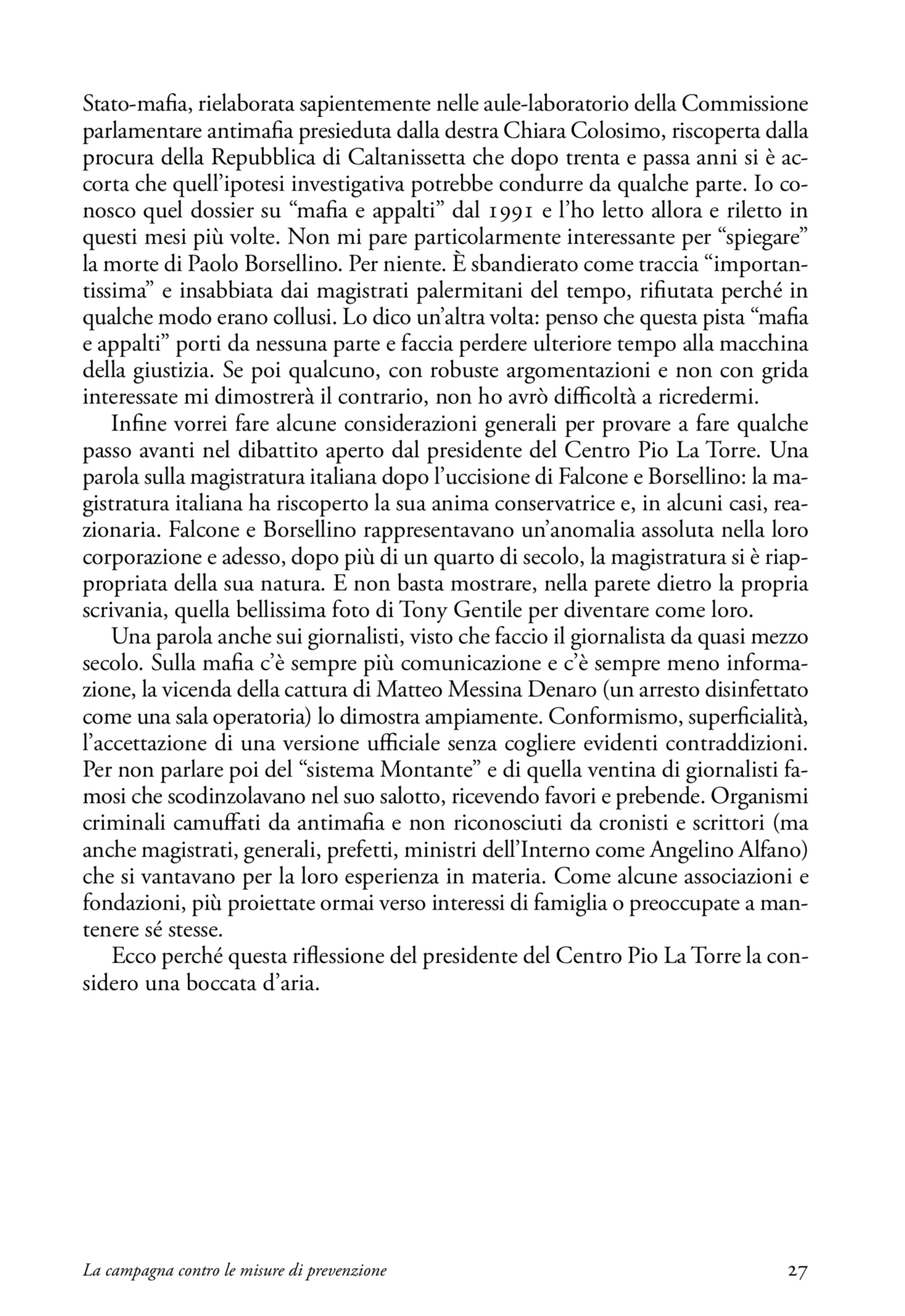 Stato-mafia, rielaborata sapientemente nelle aule-laboratorio della Commissione parlamentare antimafia presieduta dalla destra Chiara Colosimo, riscoperta dalla procura della Repubblica di Caltanissetta che dopo trenta e passa anni si è accorta che quell'ipotesi investigativa potrebbe condurre da qualche parte. Io conosco quel dossier su "mafia e appalti" dal 1991 e l'ho letto allora e riletto in questi mesi più volte. Non mi pare particolarmente interessante per "spiegare" la morte di Paolo Borsellino. Per niente. È sbandierato come traccia "importantissima" e insabbiata dai magistrati palermitani del tempo, rifiutata perché in qualche modo erano collusi. Lo dico un'altra volta: penso che questa pista "mafia e appalti" porti da nessuna parte e faccia perdere ulteriore tempo alla macchina della giustizia. Se poi qualcuno, con robuste argomentazioni e non con grida interessate mi dimostrerà il contrario, non ho avrò difficoltà a ricredermi.

Infine vorrei fare alcune considerazioni generali per provare a fare qualche passo avanti nel dibattito aperto dal presidente del Centro Pio La Torre. Una parola sulla magistratura italiana dopo l'uccisione di Falcone e Borsellino: la magistratura italiana ha riscoperto la sua anima conservatrice e, in alcuni casi, reazionaria. Falcone e Borsellino rappresentavano un'anomalia assoluta nella loro corporazione e adesso, dopo più di un quarto di secolo, la magistratura si è riappropriata della sua natura. E non basta mostrare, nella parete dietro la propria scrivania, quella bellissima foto di Tony Gentile per diventare come loro.

Una parola anche sui giornalisti, visto che faccio il giornalista da quasi mezzo secolo. Sulla mafia c'è sempre più comunicazione e c'è sempre meno informazione, la vicenda della cattura di Matteo Messina Denaro (un arresto disinfettato come una sala operatoria) lo dimostra ampiamente. Conformismo, superficialità, l'accettazione di una versione ufficiale senza cogliere evidenti contraddizioni. Per non parlare poi del "sistema Montante" e di quella ventina di giornalisti famosi che scodinzolavano nel suo salotto, ricevendo favori e prebende. Organismi criminali camuffati da antimafia e non riconosciuti da cronisti e scrittori (ma anche magistrati, generali, prefetti, ministri dell'Interno come Angelino Alfano) che si vantavano per la loro esperienza in materia. Come alcune associazioni e fondazioni, più proiettate ormai verso interessi di famiglia o preoccupate a mantenere sé stesse.

Ecco perché questa riflessione del presidente del Centro Pio La Torre la considero una boccata d'aria.

La campagna contro le misure di prevenzione 27